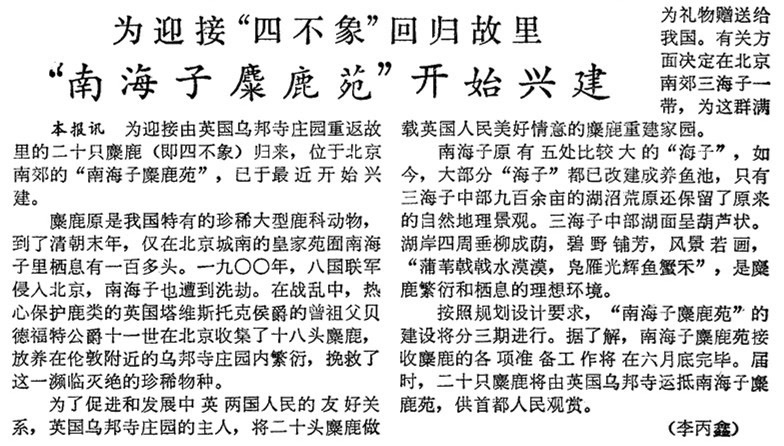 为迎接“四不象”回归故里

“南海子麋鹿苑”开始兴建

本报讯　为迎接由英国乌邦寺庄园重返故里的二十只麋鹿（即四不象）归来，位于北京南郊的“南海子麋鹿苑”，已于最近开始兴建。

麋鹿原是我国特有的珍稀大型鹿科动物，到了清朝末年，仅在北京城南的皇家苑囿南海子里栖息有一百多头。一九〇〇年，八国联军侵入北京，南海子也遭到洗劫。在战乱中，热心保护鹿类的英国塔维斯托克侯爵的曾祖父贝德福特公爵十一世在北京收集了十八头麋鹿，放养在伦敦附近的乌邦寺庄园内繁衍，挽救了这一濒临灭绝的珍稀物种。

为了促进和发展中英两国人民的友好关系，英国乌邦寺庄园的主人，将二十头麋鹿做为礼物赠送给我国。有关方面决定在北京南郊三海子一带，为这群满载英国人民美好情意的麋鹿重建家园。

南海子原有五处比较大的“海子”，如今，大部分“海子”都已改建成养鱼池，只有三海子中部九百余亩的湖沼荒原还保留了原来的自然地理景观。三海子中部湖面呈葫芦状。湖岸四周垂柳成荫，碧野铺芳，风景若画，“蒲苇戟戟水漠漠，凫雁光辉鱼鳖禾”，是麋鹿繁衍和栖息的理想环境。

按照规划设计要求，“南海子麋鹿苑”的建设将分三期进行。据了解，南海子麋鹿苑接收麋鹿的各项准备工作将在六月底完毕。届时，二十只麋鹿将由英国乌邦寺运抵南海子麋鹿苑，供首都人民观赏。

（李丙鑫）